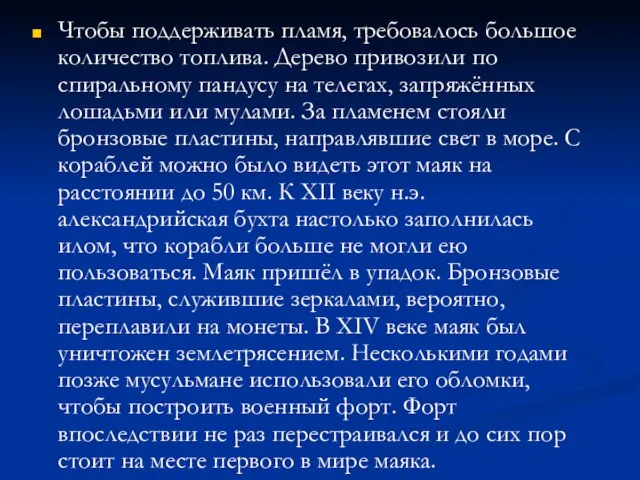 Чтобы поддерживать пламя, требовалось большое количество топлива. Дерево привозили по спиральному пандусу на телегах, запряжённых лошадьми или мулами. За пламенем стояли бронзовые пластины, направлявшие свет в море. С кораблей можно было видеть этот маяк на расстоянии до 50 км. К XII веку н.э. александрийская бухта настолько заполнилась илом, что корабли больше не могли ею пользоваться. Маяк пришёл в упадок. Бронзовые пластины, служившие зеркалами, вероятно, переплавили на монеты. В XIV веке маяк был уничтожен землетрясением. Несколькими годами позже мусульмане использовали его обломки, чтобы построить военный форт. Форт впоследствии не раз перестраивался и до сих пор стоит на месте первого в мире маяка.